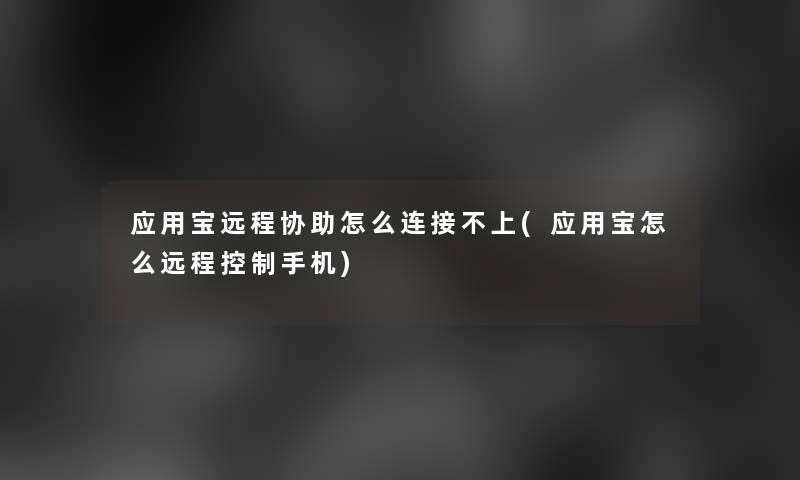 应用宝远程协助怎么连接不上(应用宝怎么远程控制手机)